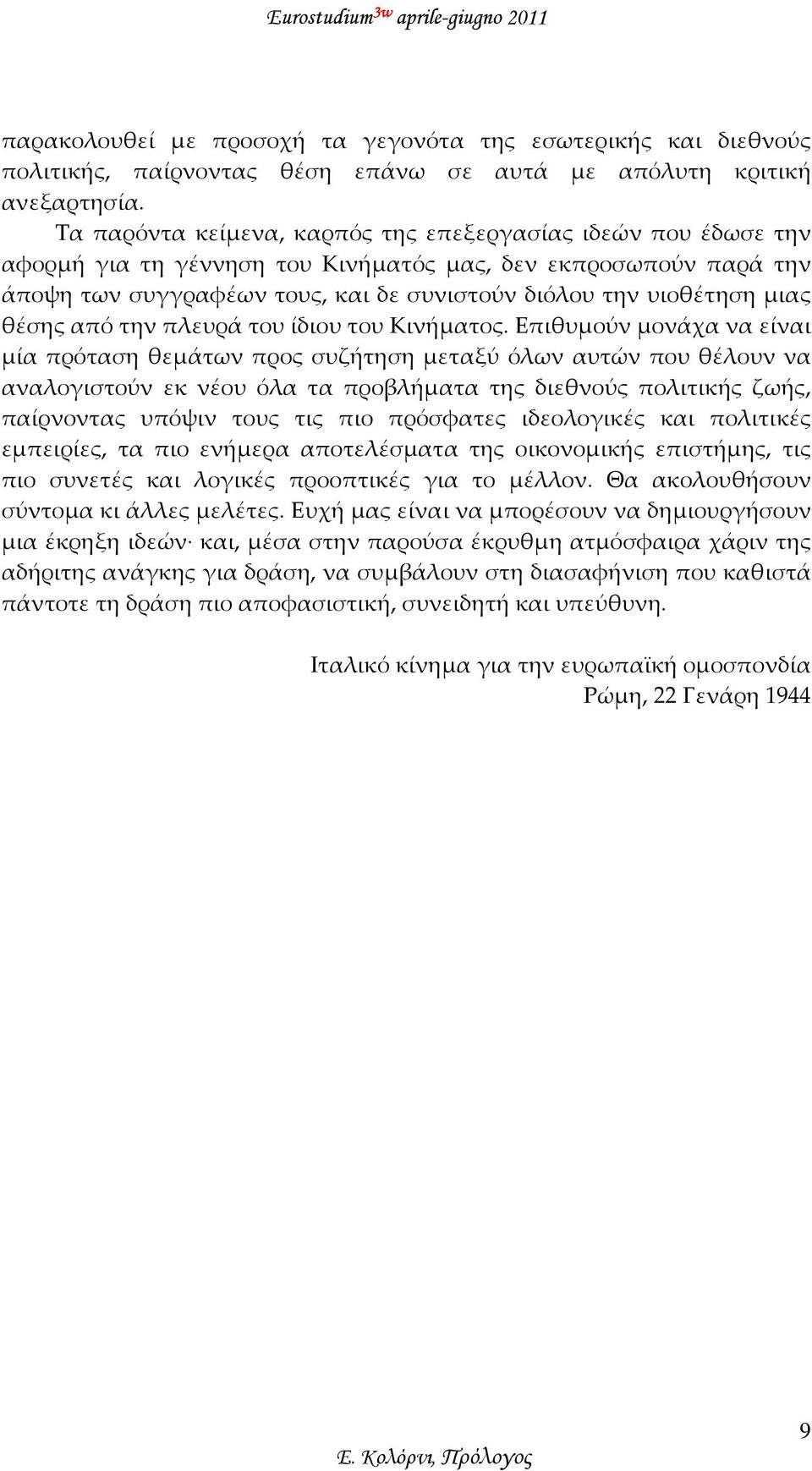 Eurostudium$^{3w}$ aprile-giugno 2011

παρακολουθεί με προσοχή τα γεγονότα της εσωτερικής και διεθνούς πολιτικής, παίρνοντας θέση επάνω σε αυτά με απόλυτη κριτική ανεξαρτησία.

Τα παρόντα κείμενα, καρπός της επεξεργασίας ιδεών που έδωσε την αφορμή για τη γέννηση του Κινήματός μας, δεν εκπροσωπούν παρά την άποψη των συγγραφέων τους, και δε συνιστούν διόλου την υιοθέτηση μιας θέσης από την πλευρά του ίδιου του Κινήματος. Επιθυμούν μονάχα να είναι μία πρόταση θεμάτων προς συζήτηση μεταξύ όλων αυτών που θέλουν να αναλογιστούν εκ νέου όλα τα προβλήματα της διεθνούς πολιτικής ζωής, παίρνοντας υπόψιν τους τις πιο πρόσφατες ιδεολογικές και πολιτικές εμπειρίες, τα πιο ενήμερα αποτελέσματα της οικονομικής επιστήμης, τις πιο συνετές και λογικές προοπτικές για το μέλλον. Θα ακολουθήσουν σύντομα κι άλλες μελέτες. Ευχή μας είναι να μπορέσουν να δημιουργήσουν μια έκρηξη ιδεών· και, μέσα στην παρούσα έκρυθμη ατμόσφαιρα χάριν της αδήριτης ανάγκης για δράση, να συμβάλουν στη διασαφήνιση που καθιστά πάντοτε τη δράση πιο αποφασιστική, συνειδητή και υπεύθυνη.

Ιταλικό κίνημα για την ευρωπαϊκή ομοσπονδία
Ρώμη, 22 Γενάρη 1944

9

Ε. Κολόρνι, Πρόλογος